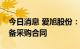 今日消息 爱旭股份：
备采购合同